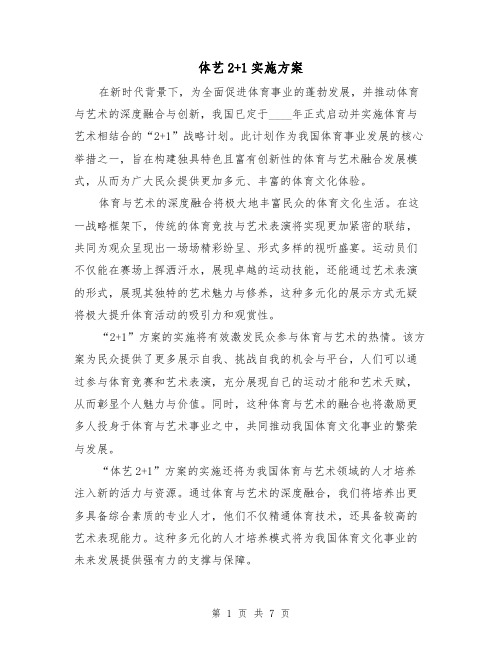 体艺 2+1 实施方案

在新时代背景下，为全面促进体育事业的蓬勃发展，并推动体育与艺术的深度融合与创新，我国已定于____年正式启动并实施体育与艺术相结合的“2+1”战略计划。此计划作为我国体育事业发展的核心举措之一，旨在构建独具特色且富有创新性的体育与艺术融合发展模式，从而为广大民众提供更加多元、丰富的体育文化体验。

体育与艺术的深度融合将极大地丰富民众的体育文化生活。在这一战略框架下，传统的体育竞技与艺术表演将实现更加紧密的联结，共同为观众呈现出一场场精彩纷呈、形式多样的视听盛宴。运动员们不仅能在赛场上挥洒汗水，展现卓越的运动技能，还能通过艺术表演的形式，展现其独特的艺术魅力与修养，这种多元化的展示方式无疑将极大提升体育活动的吸引力和观赏性。

“2+1”方案的实施将有效激发民众参与体育与艺术的热情。该方案为民众提供了更多展示自我、挑战自我的机会与平台，人们可以通过参与体育竞赛和艺术表演，充分展现自己的运动才能和艺术天赋，从而彰显个人魅力与价值。同时，这种体育与艺术的融合也将激励更多人投身于体育与艺术事业之中，共同推动我国体育文化事业的繁荣与发展。

“体艺 2+1”方案的实施还将为我国体育与艺术领域的人才培养注入新的活力与资源。通过体育与艺术的深度融合，我们将培养出更多具备综合素质的专业人才，他们不仅精通体育技术，还具备较高的艺术表现能力。这种多元化的人才培养模式将为我国体育文化事业的未来发展提供强有力的支撑与保障。

第 1 页 共 7 页